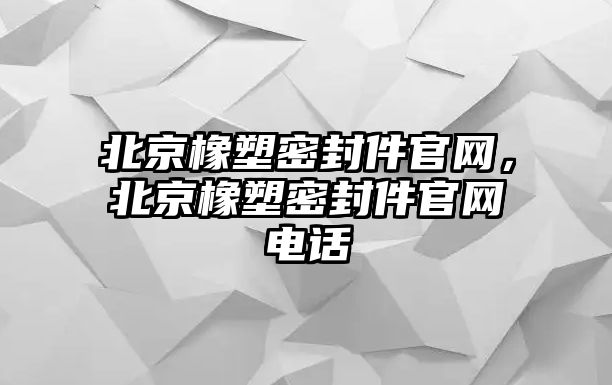 北京橡塑密封件官网，北京橡塑密封件官网电话